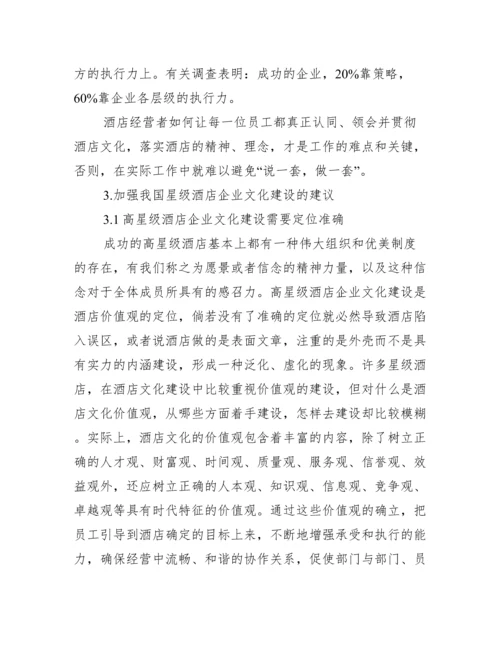 方的执行力上。有关调查表明：成功的企业，20%靠策略，60%靠企业各层级的执行力。

酒店经营者如何让每一位员工都真正认同、领会并贯彻酒店文化，落实酒店的精神、理念，才是工作的难点和关键，否则，在实际工作中就难以避免“说一套，做一套”。

3.加强我国星级酒店企业文化建设的建议

3.1 高星级酒店企业文化建设需要定位准确

成功的高星级酒店基本上都有一种伟大组织和优美制度的存在，有我们称之为愿景或者信念的精神力量，以及这种信念对于全体成员所具有的感召力。高星级酒店企业文化建设是酒店价值观的定位，倘若没有了准确的定位就必然导致酒店陷入误区，或者说酒店做的是表面文章，注重的是外壳而不是具有实力的内涵建设，形成一种泛化、虚化的现象。许多星级酒店，在酒店文化建设中比较重视价值观的建设，但对什么是酒店文化价值观，从哪些方面着手建设，怎样去建设却比较模糊。实际上，酒店文化的价值观包含着丰富的内容，除了树立正确的人才观、财富观、时间观、质量观、服务观、信誉观、效益观外，还应树立正确的人本观、知识观、信息观、竞争观、卓越观等具有时代特征的价值观。通过这些价值观的确立，把员工引导到酒店确定的目标上来，不断地增强承受和执行的能力，确保经营中流畅、和谐的协作关系，促使部门与部门、员